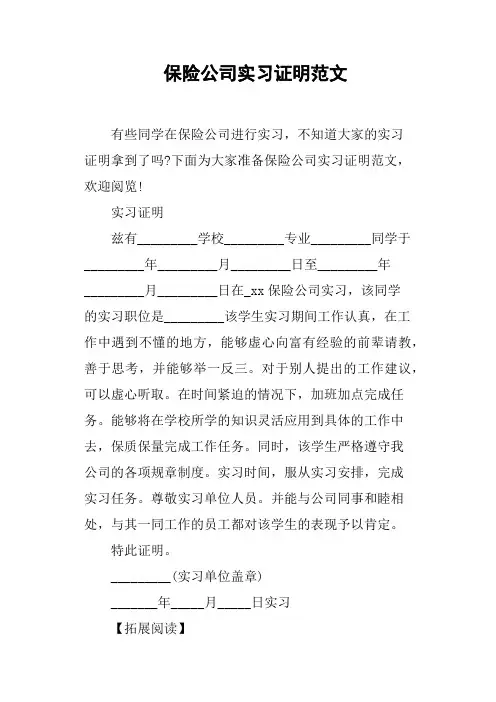 保险公司实习证明范文

有些同学在保险公司进行实习，不知道大家的实习证明拿到了吗?下面为大家准备保险公司实习证明范文，欢迎阅览!

实习证明

兹有________学校________专业________同学于________年________月________日至________年________月________日在_xx 保险公司实习，该同学的实习职位是________该学生实习期间工作认真，在工作中遇到不懂的地方，能够虚心向富有经验的前辈请教，善于思考，并能够举一反三。对于别人提出的工作建议，可以虚心听取。在时间紧迫的情况下，加班加点完成任务。能够将在学校所学的知识灵活应用到具体的工作中去，保质保量完成工作任务。同时，该学生严格遵守我公司的各项规章制度。实习时间，服从实习安排，完成实习任务。尊敬实习单位人员。并能与公司同事和睦相处，与其一同工作的员工都对该学生的表现予以肯定。

特此证明。

________(实习单位盖章)

______年_____月_____日实习

【拓展阅读】